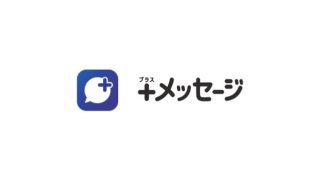 プラス
+メッセージ